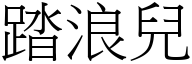 踏浪兒